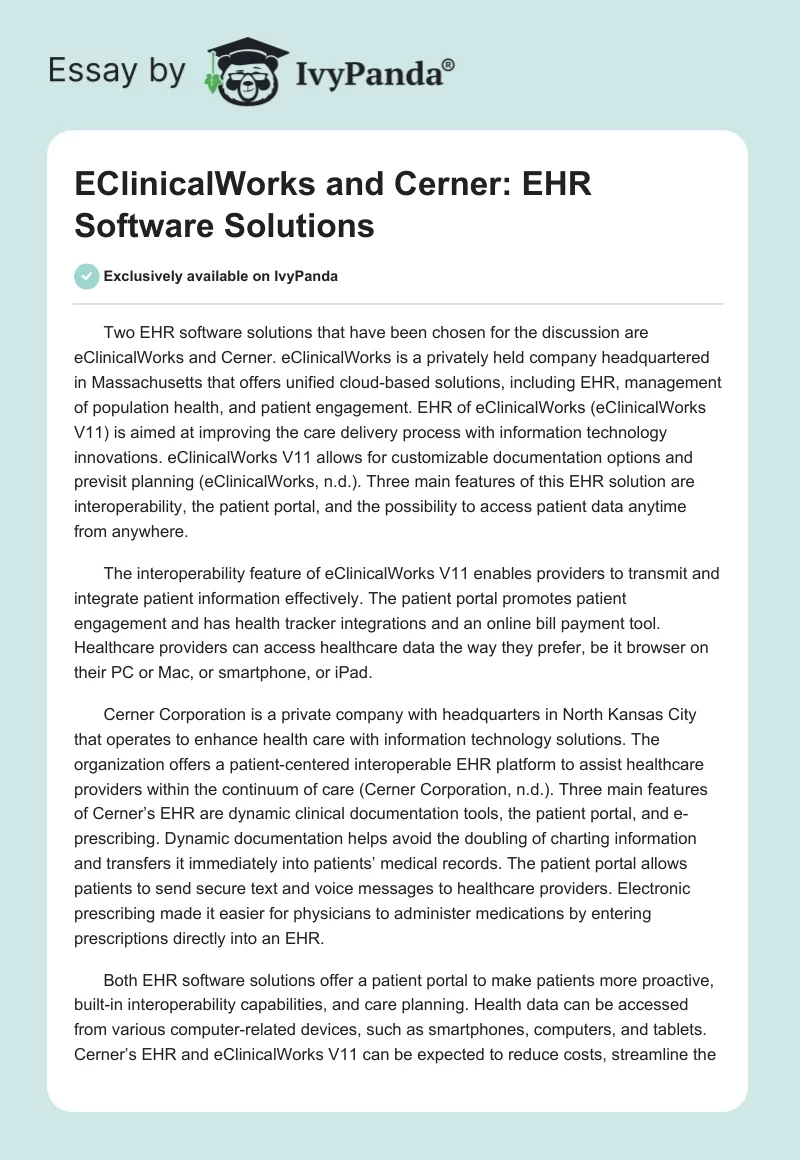 Essay by IvyPanda®

EClinicalWorks and Cerner: EHR Software Solutions

Exclusively available on IvyPanda

Two EHR software solutions that have been chosen for the discussion are eClinicalWorks and Cerner. eClinicalWorks is a privately held company headquartered in Massachusetts that offers unified cloud-based solutions, including EHR, management of population health, and patient engagement. EHR of eClinicalWorks (eClinicalWorks V11) is aimed at improving the care delivery process with information technology innovations. eClinicalWorks V11 allows for customizable documentation options and previsit planning (eClinicalWorks, n.d.). Three main features of this EHR solution are interoperability, the patient portal, and the possibility to access patient data anytime from anywhere.

The interoperability feature of eClinicalWorks V11 enables providers to transmit and integrate patient information effectively. The patient portal promotes patient engagement and has health tracker integrations and an online bill payment tool. Healthcare providers can access healthcare data the way they prefer, be it browser on their PC or Mac, or smartphone, or iPad.

Cerner Corporation is a private company with headquarters in North Kansas City that operates to enhance health care with information technology solutions. The organization offers a patient-centered interoperable EHR platform to assist healthcare providers within the continuum of care (Cerner Corporation, n.d.). Three main features of Cerner's EHR are dynamic clinical documentation tools, the patient portal, and e-prescribing. Dynamic documentation helps avoid the doubling of charting information and transfers it immediately into patients' medical records. The patient portal allows patients to send secure text and voice messages to healthcare providers. Electronic prescribing made it easier for physicians to administer medications by entering prescriptions directly into an EHR.

Both EHR software solutions offer a patient portal to make patients more proactive, built-in interoperability capabilities, and care planning. Health data can be accessed from various computer-related devices, such as smartphones, computers, and tablets. Cerner's EHR and eClinicalWorks V11 can be expected to reduce costs, streamline the